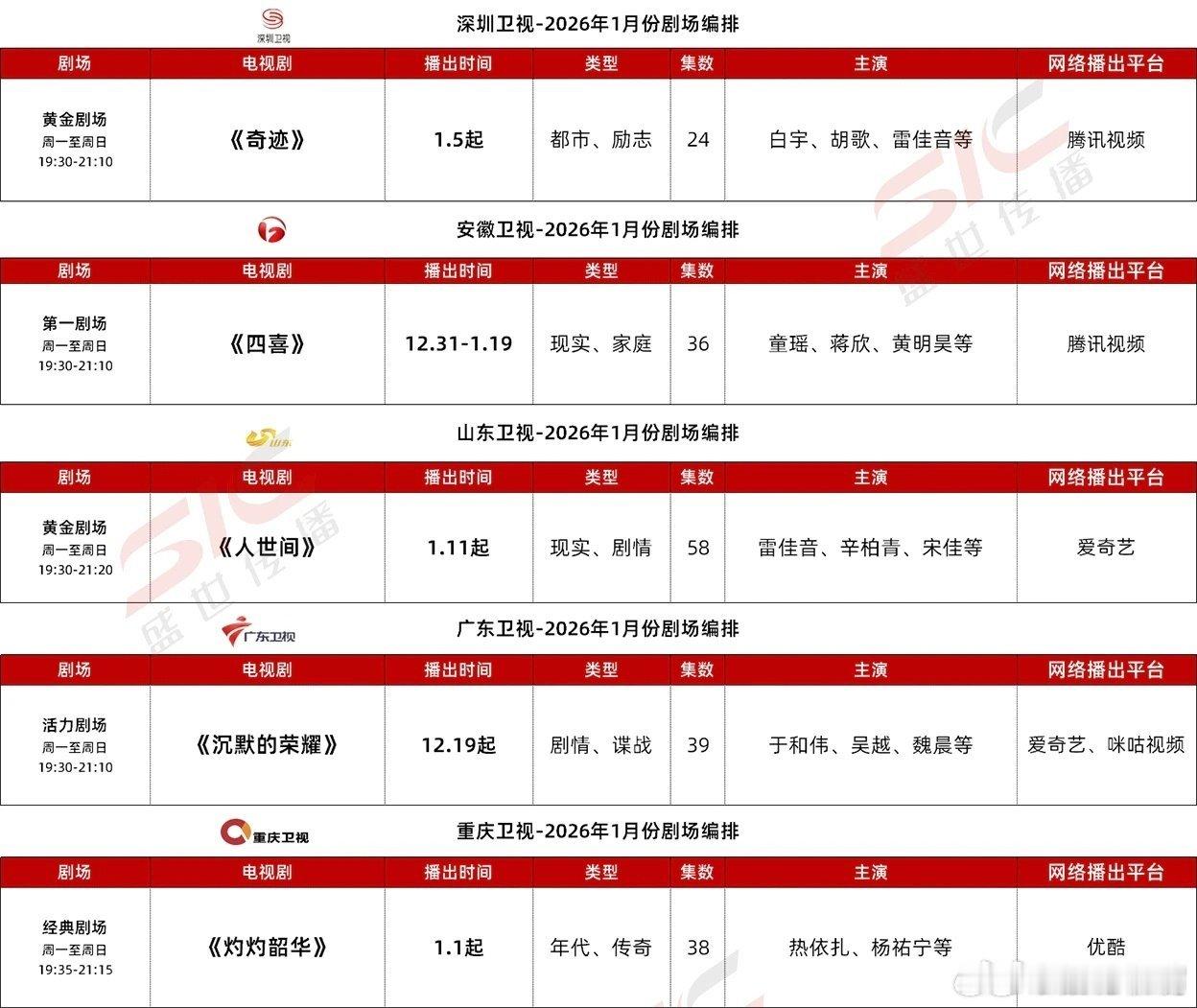 深圳卫视

深圳卫视-2026年1月份剧场编排

| 剧场 | 电视剧 | 播出时间 | 类型 | 集数 | 主演 | 网络播出平台 |
|---|---|---|---|---|---|---|
| 黄金剧场 周一至周日 19:30-21:10 | 《奇迹》 | 1.5起 | 都市、励志 | 24 | 白宇、胡歌、雷佳音等 | 腾讯视频 |

安徽卫视-2026年1月份剧场编排

| 剧场 | 电视剧 | 播出时间 | 类型 | 集数 | 主演 | 网络播出平台 |
|---|---|---|---|---|---|---|
| 第一剧场 周一至周日 19:30-21:10 | 《四喜》 | 12.31-1.19 | 现实、家庭 | 36 | 童瑶、蒋欣、黄明昊等 | 腾讯视频 |

山东卫视-2026年1月份剧场编排

| 剧场 | 电视剧 | 播出时间 | 类型 | 集数 | 主演 | 网络播出平台 |
|---|---|---|---|---|---|---|
| 黄金剧场 周一至周日 19:30-21:20 | 《人世间》 | 1.11起 | 现实、剧情 | 58 | 雷佳音、辛柏青、宋佳等 | 爱奇艺 |

广东卫视

广东卫视-2026年1月份剧场编排

| 剧场 | 电视剧 | 播出时间 | 类型 | 集数 | 主演 | 网络播出平台 |
|---|---|---|---|---|---|---|
| 活力剧场 周一至周日 19:30-21:10 | 《沉默的荣耀》 | 12.19起 | 剧情、谍战 | 39 | 于和伟、吴越、魏晨等 | 爱奇艺、咪咕视频 |

重庆卫视

重庆卫视-2026年1月份剧场编排

| 剧场 | 电视剧 | 播出时间 | 类型 | 集数 | 主演 | 网络播出平台 |
|---|---|---|---|---|---|---|
| 经典剧场 周一至周日 19:35-21:15 | 《灼灼韶华》 | 1.1起 | 年代、传奇 | 38 | 热依扎、杨祐宁等 | 优酷 |

SIC 盛世传播